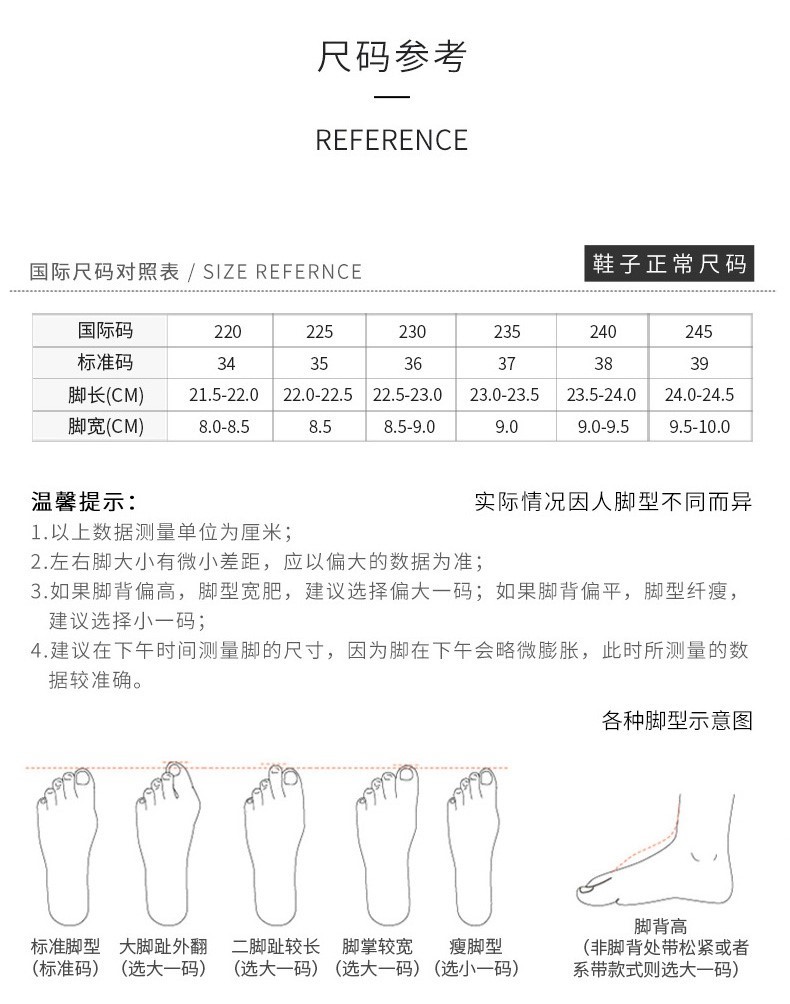 尺码参考

REFERENCE

国际尺码对照表 / SIZE REFERNCE

鞋子正常尺码

| 国际码 | 220 | 225 | 230 | 235 | 240 | 245 |
|---|---|---|---|---|---|---|
| 标准码 | 34 | 35 | 36 | 37 | 38 | 39 |
| 脚长(CM) | 21.5-22.0 | 22.0-22.5 | 22.5-23.0 | 23.0-23.5 | 23.5-24.0 | 24.0-24.5 |
| 脚宽(CM) | 8.0-8.5 | 8.5 | 8.5-9.0 | 9.0 | 9.0-9.5 | 9.5-10.0 |

温馨提示：

实际情况因人脚型不同而异

1.以上数据测量单位为厘米；
2.左右脚大小有微小差距，应以偏大的数据为准；
3.如果脚背偏高，脚型宽肥，建议选择偏大一码；如果脚背偏平，脚型纤瘦，建议选择小一码；
4.建议在下午时间测量脚的尺寸，因为脚在下午会略微膨胀，此时所测量的数据较准确。

各种脚型示意图

标准脚型 (标准码)

大脚趾外翻 (选大一码)

二脚趾较长 (选大一码)

脚掌较宽 (选大一码)

瘦脚型 (选小一码)

脚背高 (非脚背处带松紧或者系带款式则选大一码)